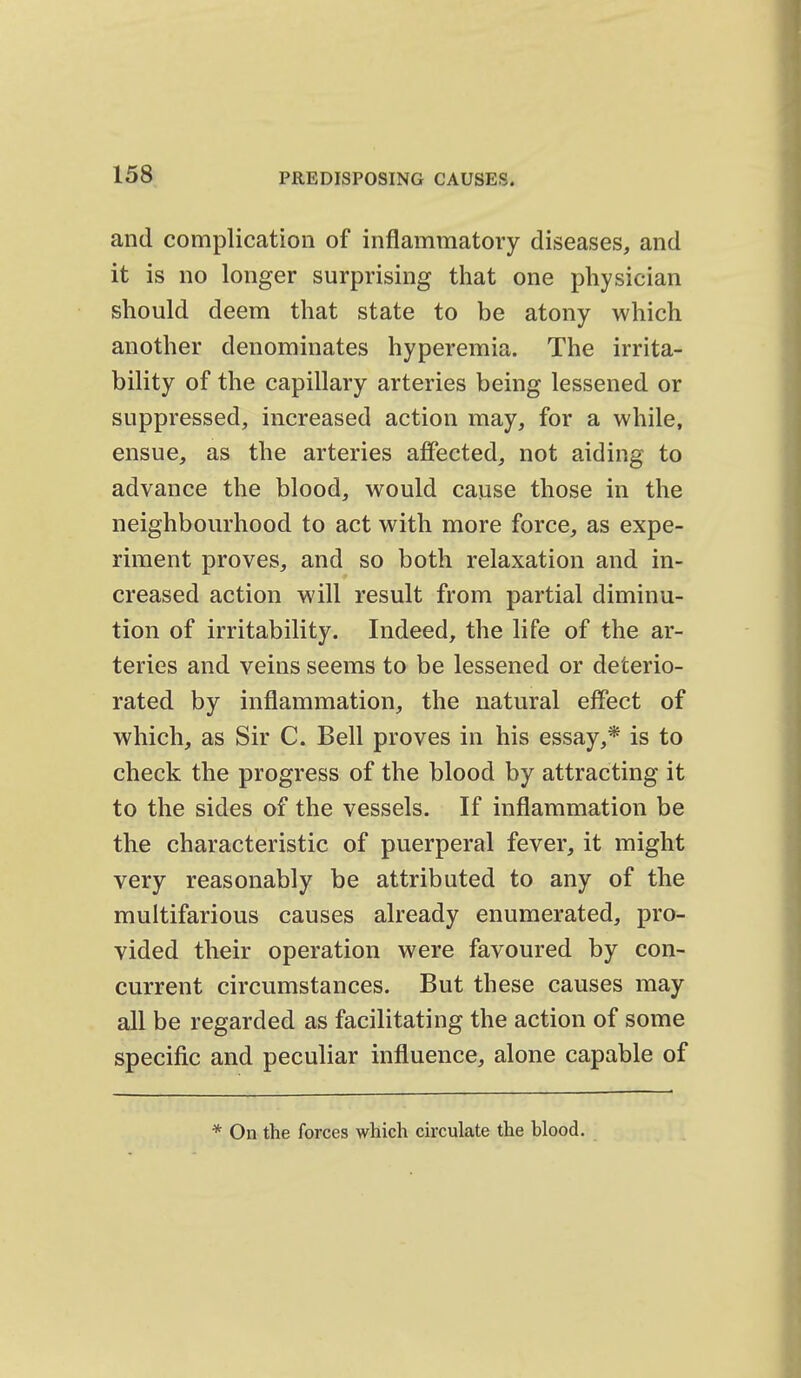 158 PREDISPOSING CAUSES.

and complication of inflammatory diseases, and it is no longer surprising that one physician should deem that state to be atony which another denominates hyperemia. The irritability of the capillary arteries being lessened or suppressed, increased action may, for a while, ensue, as the arteries affected, not aiding to advance the blood, would cause those in the neighbourhood to act with more force, as experiment proves, and so both relaxation and increased action will result from partial diminution of irritability. Indeed, the life of the arteries and veins seems to be lessened or deteriorated by inflammation, the natural effect of which, as Sir C. Bell proves in his essay,* is to check the progress of the blood by attracting it to the sides of the vessels. If inflammation be the characteristic of puerperal fever, it might very reasonably be attributed to any of the multifarious causes already enumerated, provided their operation were favoured by concurrent circumstances. But these causes may all be regarded as facilitating the action of some specific and peculiar influence, alone capable of

* On the forces which circulate the blood.